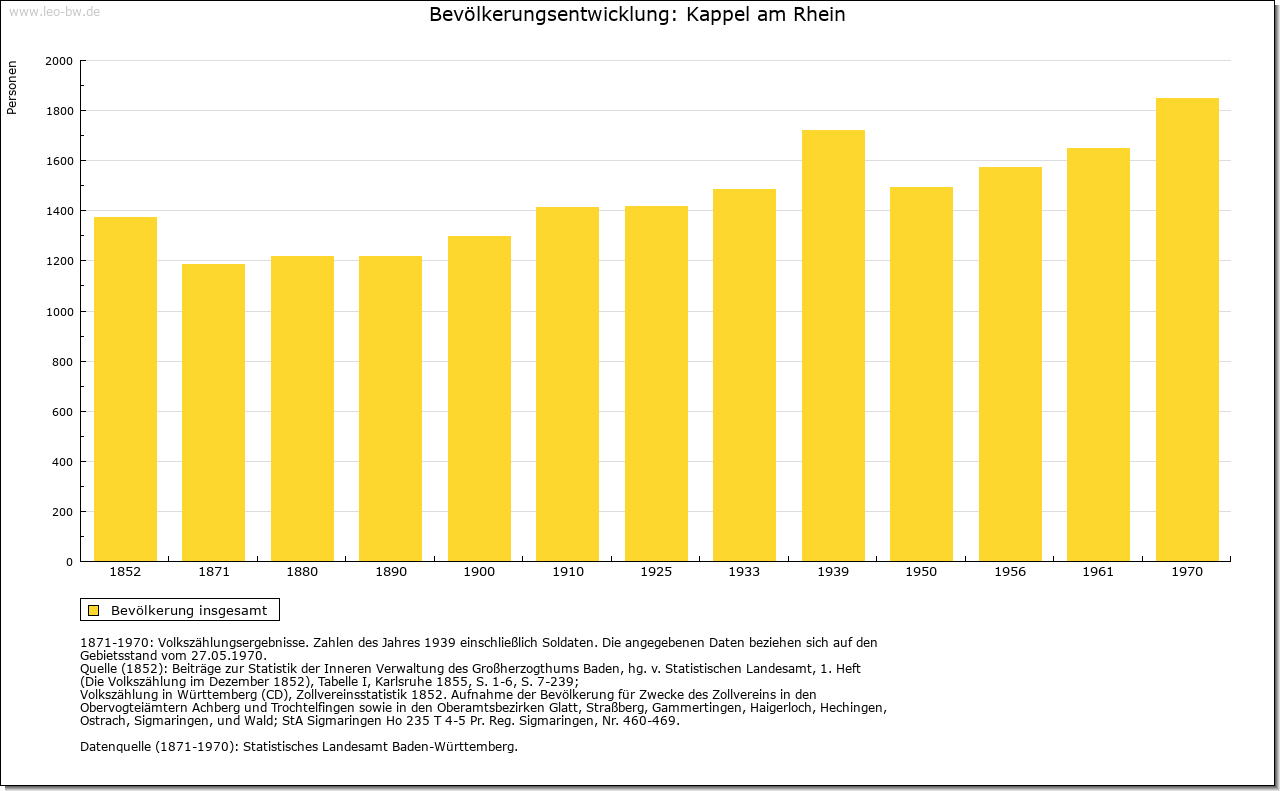 www.leo-bw.de

Bevölkerungsentwicklung: Kappel am Rhein

Personen

2000
1800
1600
1400
1200
1000
800
600
400
200
0

1852 1871 1880 1890 1900 1910 1925 1933 1939 1950 1956 1961 1970

Bevölkerung insgesamt

1871-1970: Volkszählungsergebnisse. Zahlen des Jahres 1939 einschließlich Soldaten. Die angegebenen Daten beziehen sich auf den Gebietsstand vom 27.05.1970.
Quelle (1852): Beiträge zur Statistik der Inneren Verwaltung des Großherzogthums Baden, hg. v. Statistischen Landesamt, 1. Heft (Die Volkszählung im Dezember 1852), Tabelle I, Karlsruhe 1855, S. 1-6, S. 7-239;
Volkszählung in Württemberg (CD), Zollvereinsstatistik 1852. Aufnahme der Bevölkerung für Zwecke des Zollvereins in den Obervogteiämtern Achberg und Trochtelfingen sowie in den Oberamtsbezirken Glatt, Straßberg, Gammertingen, Haigerloch, Hechingen, Ostrach, Sigmaringen, und Wald; StA Sigmaringen Ho 235 T 4-5 Pr. Reg. Sigmaringen, Nr. 460-469.

Datenquelle (1871-1970): Statistisches Landesamt Baden-Württemberg.